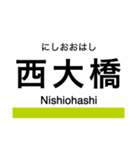 にしおおはし
西大橋
Nishiohashi